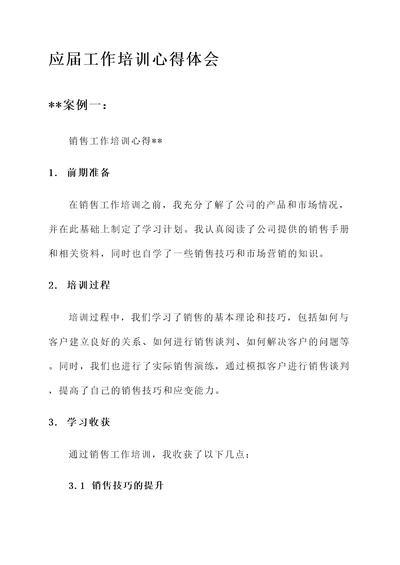 应届工作培训心得体会

**案例一：

销售工作培训心得**

1. 前期准备

在销售工作培训之前，我充分了解了公司的产品和市场情况，并在此基础上制定了学习计划。我认真阅读了公司提供的销售手册和相关资料，同时也自学了一些销售技巧和市场营销的知识。

2. 培训过程

培训过程中，我们学习了销售的基本理论和技巧，包括如何与客户建立良好的关系、如何进行销售谈判、如何解决客户的问题等。同时，我们也进行了实际销售演练，通过模拟客户进行销售谈判，提高了自己的销售技巧和应变能力。

3. 学习收获

通过销售工作培训，我收获了以下几点：

3.1 销售技巧的提升